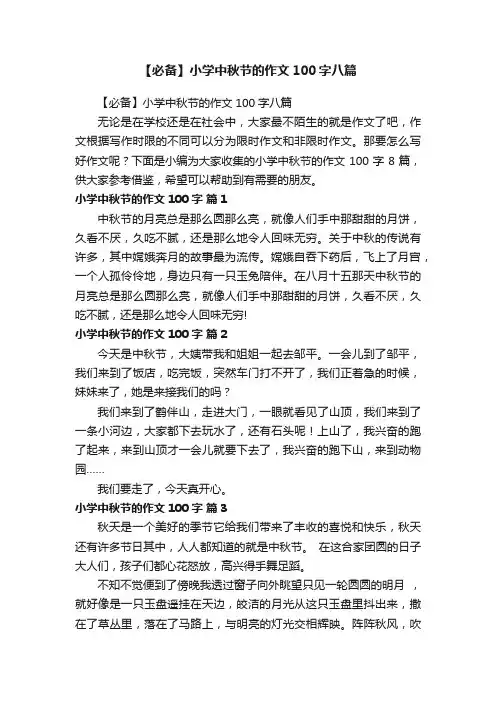 【必备】小学中秋节的作文 100 字八篇

【必备】小学中秋节的作文 100 字八篇

无论是在学校还是在社会中，大家最不陌生的就是作文了吧，作文根据写作时限的不同可以分为限时作文和非限时作文。那要怎么写好作文呢？下面是小编为大家收集的小学中秋节的作文 100 字 8 篇，供大家参考借鉴，希望可以帮助到有需要的朋友。

小学中秋节的作文 100 字 篇 1

中秋节的月亮总是那么圆那么亮，就像人们手中那甜甜的月饼，久看不厌，久吃不腻，还是那么地令人回味无穷。关于中秋的传说有许多，其中嫦娥奔月的故事最为流传。嫦娥自吞下药后，飞上了月宫，一个人孤伶伶地，身边只有一只玉兔陪伴。在八月十五那天中秋节的月亮总是那么圆那么亮，就像人们手中那甜甜的月饼，久看不厌，久吃不腻，还是那么地令人回味无穷!

小学中秋节的作文 100 字 篇 2

今天是中秋节，大姨带我和姐姐一起去邹平。一会儿到了邹平，我们来到了饭店，吃完饭，突然车门打不开了，我们正着急的时候，妹妹来了，她是来接我们的吗？

我们来到了鹤伴山，走进大门，一眼就看见了山顶，我们来到了一条小河边，大家都下去玩水了，还有石头呢！上山了，我兴奋的跑了起来，来到山顶才一会儿就要下去了，我兴奋的跑下山，来到动物园……

我们要走了，今天真开心。

小学中秋节的作文 100 字 篇 3

秋天是一个美好的季节它给我们带来了丰收的喜悦和快乐，秋天还有许多节日其中，人人都知道的就是中秋节。 在这合家团圆的日子大人们，孩子们都心花怒放，高兴得手舞足蹈。

不知不觉便到了傍晚我透过窗子向外眺望只见一轮圆圆的明月 ，就好像是一只玉盘遥挂在天边，皎洁的月光从这只玉盘里抖出来，撒在了草丛里，落在了马路上，与明亮的灯光交相辉映。阵阵秋风，吹